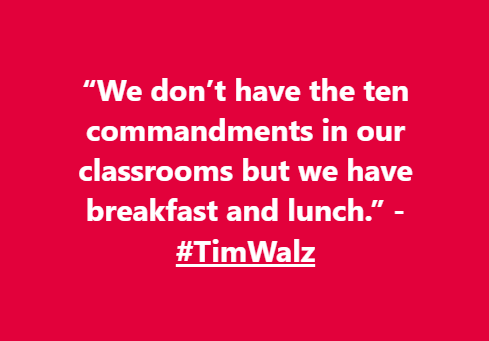 “We don’t have the ten commandments in our classrooms but we have breakfast and lunch.” - #TimWalz